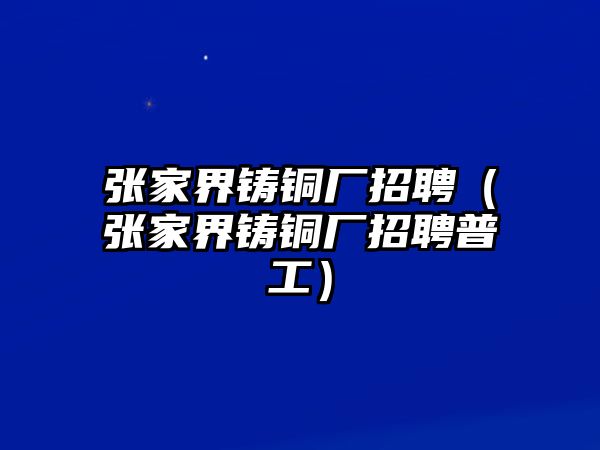 张家界铸铜厂招聘（张家界铸铜厂招聘普工）